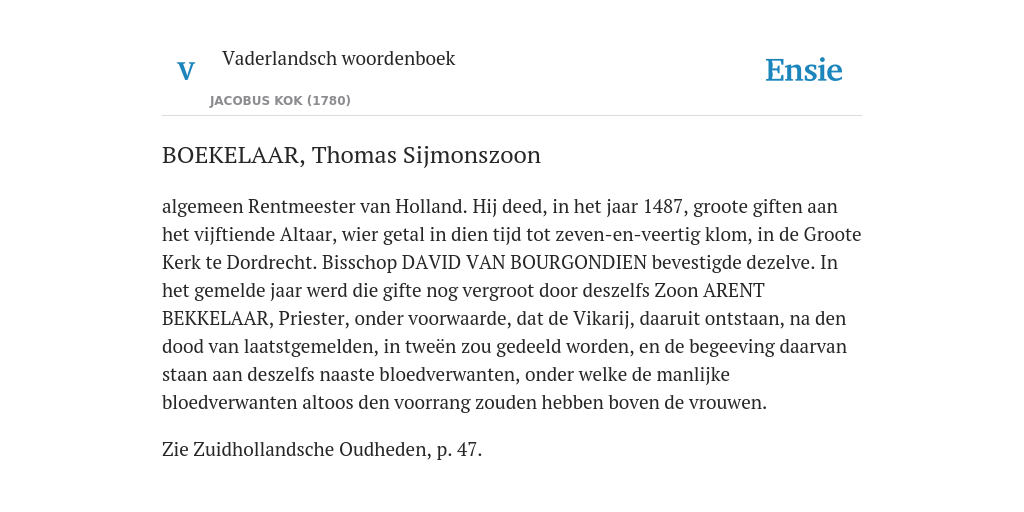 V

Vaderlandsch woordenboek

JACOBUS KOK (1780)

Ensie

BOEKELAAR, Thomas Sijmonszoon

algemeen Rentmeester van Holland. Hij deed, in het jaar 1487, groote giften aan het vijftiende Altaar, wier getal in dien tijd tot zeven-en-veertig klom, in de Groote Kerk te Dordrecht. Bisschop DAVID VAN BOURGONDIEN bevestigde dezelve. In het gemelde jaar werd die gifte nog vergroot door deszelfs Zoon ARENT BEKKELAAR, Priester, onder voorwaarde, dat de Vikarij, daaruit ontstaan, na den dood van laatstgemelden, in tweën zou gedeeld worden, en de begeeving daarvan staan aan deszelfs naaste bloedverwanten, onder welke de manlijke bloedverwanten altoos den voorrang zouden hebben boven de vrouwen.

Zie Zuidhollandsche Oudheden, p. 47.